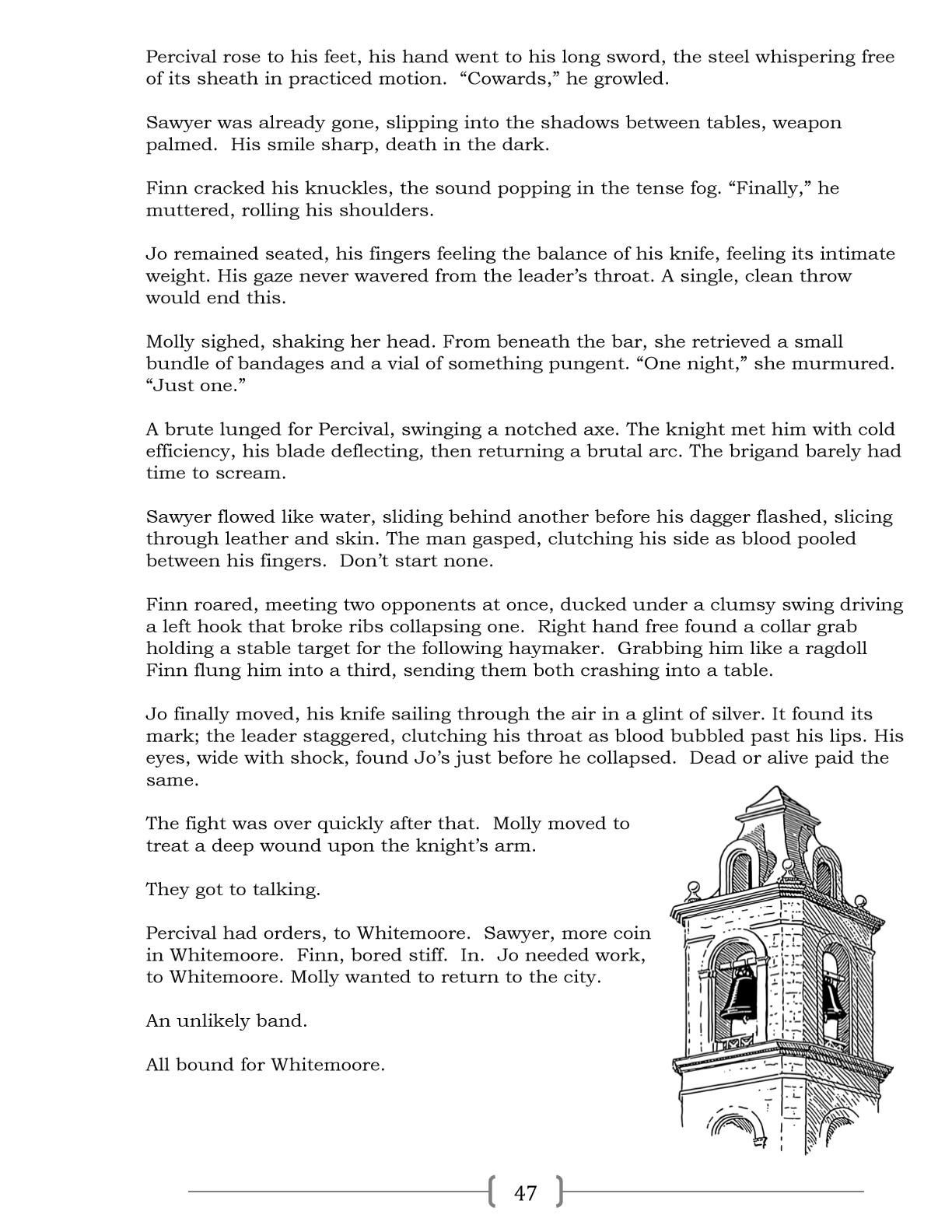 Percival rose to his feet, his hand went to his long sword, the steel whispering free of its sheath in practiced motion. “Cowards,” he growled.

Sawyer was already gone, slipping into the shadows between tables, weapon palmed. His smile sharp, death in the dark.

Finn cracked his knuckles, the sound popping in the tense fog. “Finally,” he muttered, rolling his shoulders.

Jo remained seated, his fingers feeling the balance of his knife, feeling its intimate weight. His gaze never wavered from the leader’s throat. A single, clean throw would end this.

Molly sighed, shaking her head. From beneath the bar, she retrieved a small bundle of bandages and a vial of something pungent. “One night,” she murmured. “Just one.”

A brute lunged for Percival, swinging a notched axe. The knight met him with cold efficiency, his blade deflecting, then returning a brutal arc. The brigand barely had time to scream.

Sawyer flowed like water, sliding behind another before his dagger flashed, slicing through leather and skin. The man gasped, clutching his side as blood pooled between his fingers. Don’t start none.

Finn roared, meeting two opponents at once, ducked under a clumsy swing driving a left hook that broke ribs collapsing one. Right hand free found a collar grab holding a stable target for the following haymaker. Grabbing him like a ragdoll Finn flung him into a third, sending them both crashing into a table.

Jo finally moved, his knife sailing through the air in a glint of silver. It found its mark; the leader staggered, clutching his throat as blood bubbled past his lips. His eyes, wide with shock, found Jo’s just before he collapsed. Dead or alive paid the same.

The fight was over quickly after that. Molly moved to treat a deep wound upon the knight’s arm.

They got to talking.

Percival had orders, to Whitemoore. Sawyer, more coin in Whitemoore. Finn, bored stiff. In. Jo needed work, to Whitemoore. Molly wanted to return to the city.

An unlikely band.

All bound for Whitemoore.

47